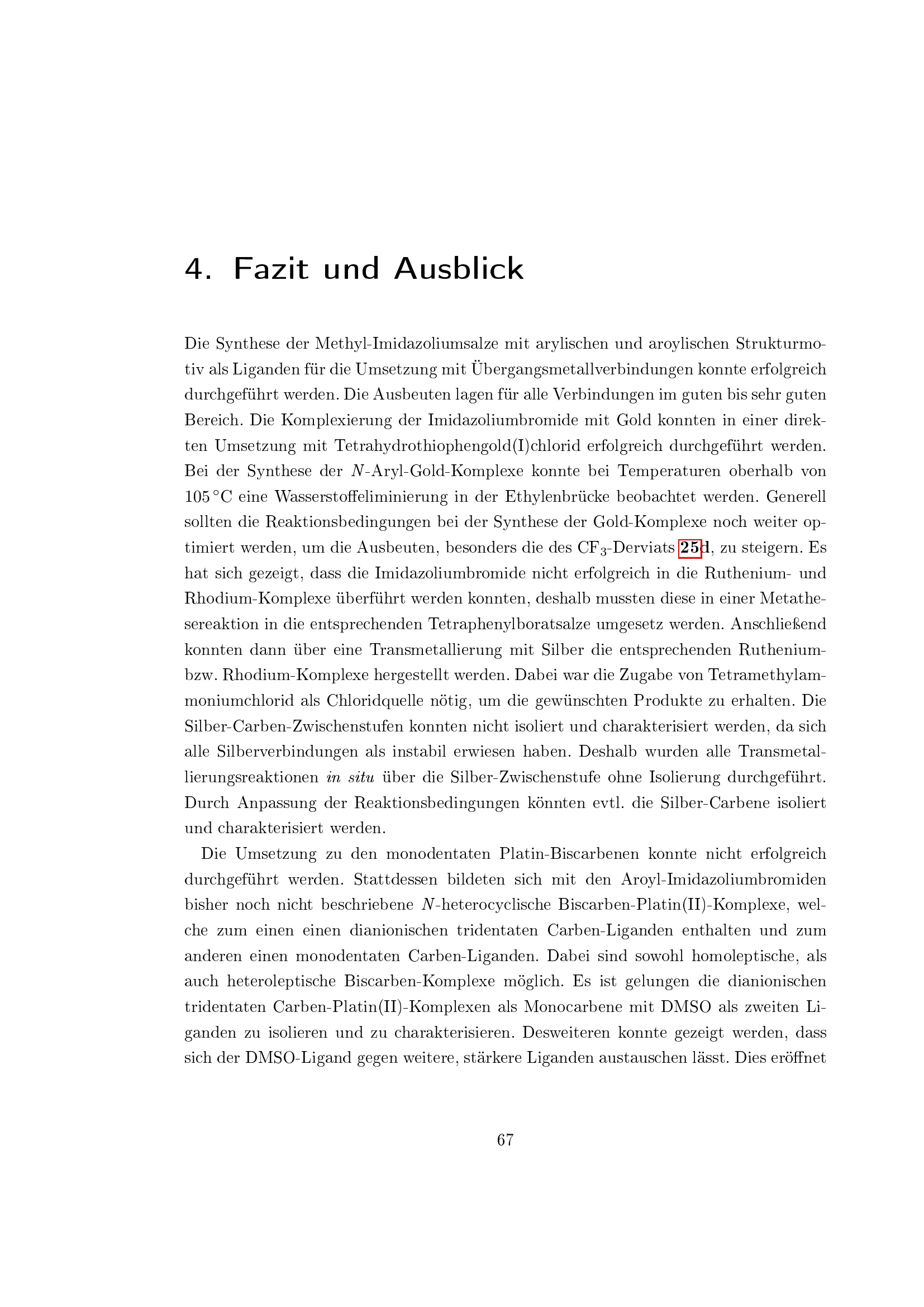 4. Fazit und Ausblick

Die Synthese der Methyl-Imidazoliumsalze mit arylischen und aroylischen Strukturmotiv als Liganden für die Umsetzung mit Übergangsmetallverbindungen konnte erfolgreich durchgeführt werden. Die Ausbeuten lagen für alle Verbindungen im guten bis sehr guten Bereich. Die Komplexierung der Imidazoliumbromide mit Gold konnten in einer direkten Umsetzung mit Tetrahydrothiophengold(I)chlorid erfolgreich durchgeführt werden. Bei der Synthese der N-Aryl-Gold-Komplexe konnte bei Temperaturen oberhalb von 105 °C eine Wasserstoffeliminierung in der Ethylenbrücke beobachtet werden. Generell sollten die Reaktionsbedingungen bei der Synthese der Gold-Komplexe noch weiter optimiert werden, um die Ausbeuten, besonders die des $CF_3$-Derviats 25d, zu steigern. Es hat sich gezeigt, dass die Imidazoliumbromide nicht erfolgreich in die Ruthenium- und Rhodium-Komplexe überführt werden konnten, deshalb mussten diese in einer Metathesereaktion in die entsprechenden Tetraphenylboratsalze umgesetz werden. Anschließend konnten dann über eine Transmetallierung mit Silber die entsprechenden Ruthenium- bzw. Rhodium-Komplexe hergestellt werden. Dabei war die Zugabe von Tetramethylammoniumchlorid als Chloridquelle nötig, um die gewünschten Produkte zu erhalten. Die Silber-Carben-Zwischenstufen konnten nicht isoliert und charakterisiert werden, da sich alle Silberverbindungen als instabil erwiesen haben. Deshalb wurden alle Transmetallierungsreaktionen in situ über die Silber-Zwischenstufe ohne Isolierung durchgeführt. Durch Anpassung der Reaktionsbedingungen könnten evtl. die Silber-Carbene isoliert und charakterisiert werden.

Die Umsetzung zu den monodentaten Platin-Biscarbenen konnte nicht erfolgreich durchgeführt werden. Stattdessen bildeten sich mit den Aroyl-Imidazoliumbromiden bisher noch nicht beschriebene N-heterocyclische Biscarben-Platin(II)-Komplexe, welche zum einen einen dianionischen tridentaten Carben-Liganden enthalten und zum anderen einen monodentaten Carben-Liganden. Dabei sind sowohl homoleptische, als auch heteroleptische Biscarben-Komplexe möglich. Es ist gelungen die dianionischen tridentaten Carben-Platin(II)-Komplexen als Monocarbene mit DMSO als zweiten Liganden zu isolieren und zu charakterisieren. Desweiteren konnte gezeigt werden, dass sich der DMSO-Ligand gegen weitere, stärkere Liganden austauschen lässt. Dies eröffnet

67